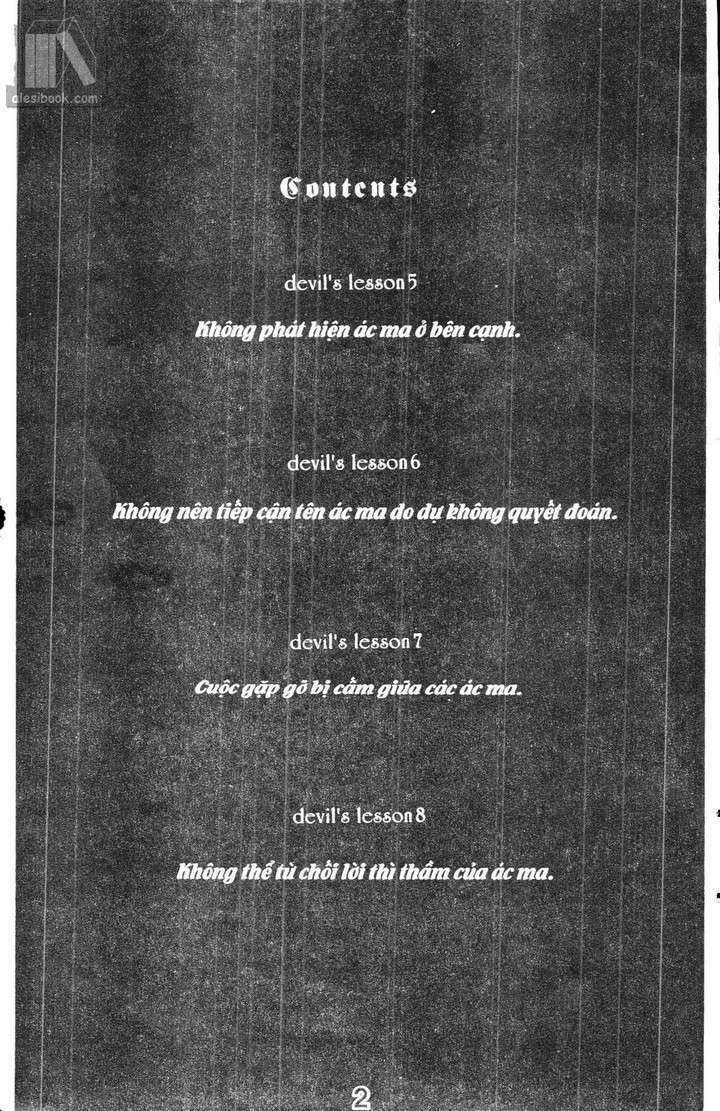 Contents

devil's lesson 5

Không phát hiện ác ma ở bên cạnh.

devil's lesson 6

Không nên tiếp cận tên ác ma do dự không quyết đoán.

devil's lesson 7

Cuộc gặp gỡ bị cấm giữa các ác ma.

devil's lesson 8

Không thể từ chối lời thì thầm của ác ma.

2

alesibook.com